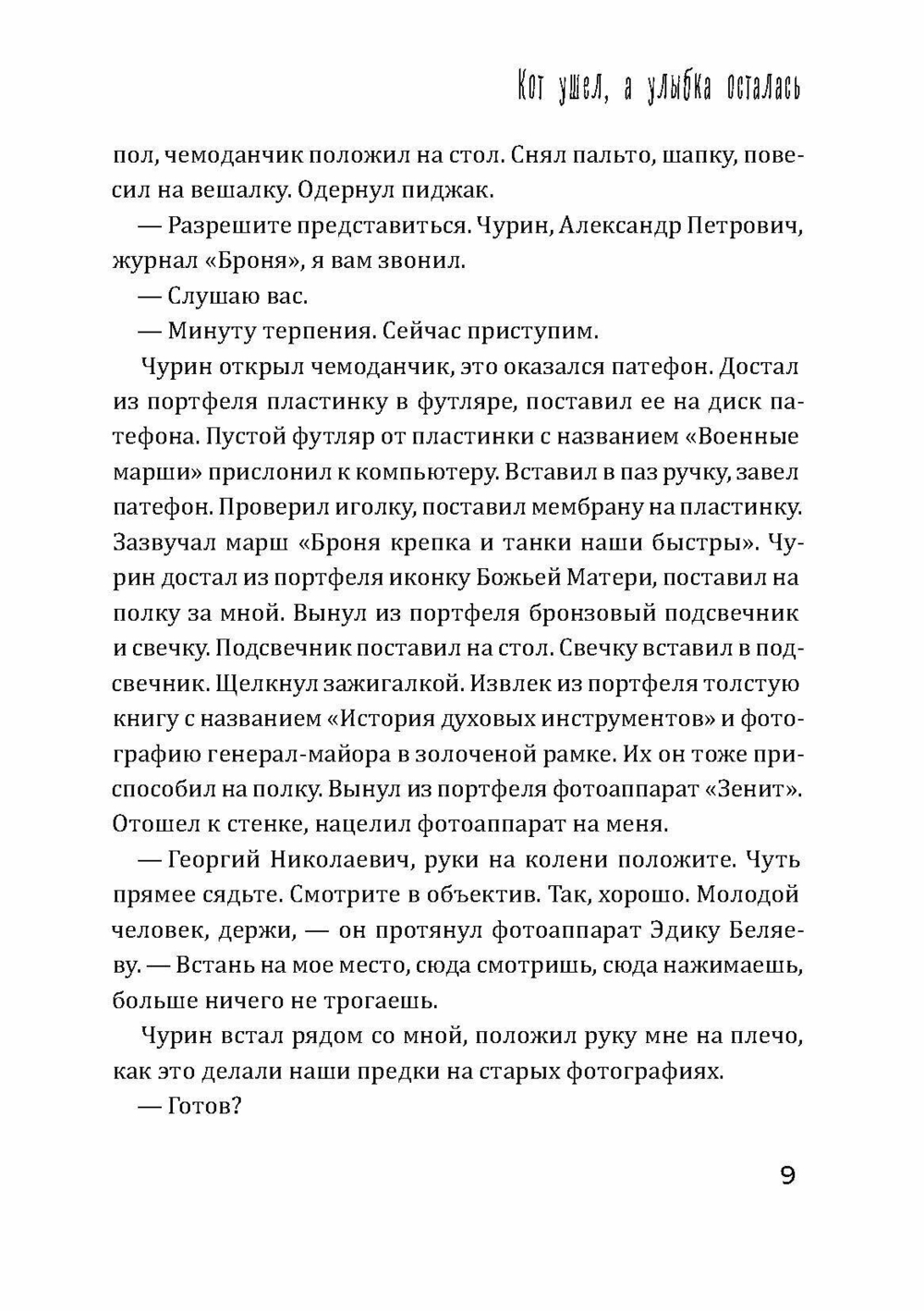 Кот ушел, а улыбка осталась

пол, чемоданчик положил на стол. Снял пальто, шапку, повесил на вешалку. Одернул пиджак.

— Разрешите представиться. Чурин, Александр Петрович, журнал «Броня», я вам звонил.

— Слушаю вас.

— Минуту терпения. Сейчас приступим.

Чурин открыл чемоданчик, это оказался патефон. Достал из портфеля пластинку в футляре, поставил ее на диск патефона. Пустой футляр от пластинки с названием «Военные марши» прислонил к компьютеру. Вставил в паз ручку, завел патефон. Проверил иголку, поставил мембрану на пластинку. Зазвучал марш «Броня крепка и танки наши быстры». Чурин достал из портфеля иконку Божьей Матери, поставил на полку за мной. Вынул из портфеля бронзовый подсвечник и свечку. Подсвечник поставил на стол. Свечку вставил в подсвечник. Щелкнул зажигалкой. Извлек из портфеля толстую книгу с названием «История духовых инструментов» и фотографию генерал-майора в золоченой рамке. Их он тоже приспособил на полку. Вынул из портфеля фотоаппарат «Зенит». Отошел к стенке, нацелил фотоаппарат на меня.

— Георгий Николаевич, руки на колени положите. Чуть прямее сядьте. Смотрите в объектив. Так, хорошо. Молодой человек, держи, — он протянул фотоаппарат Эдику Беляеву. — Встань на мое место, сюда смотришь, сюда нажимаешь, больше ничего не трогаешь.

Чурин встал рядом со мной, положил руку мне на плечо, как это делали наши предки на старых фотографиях.

— Готов?

9